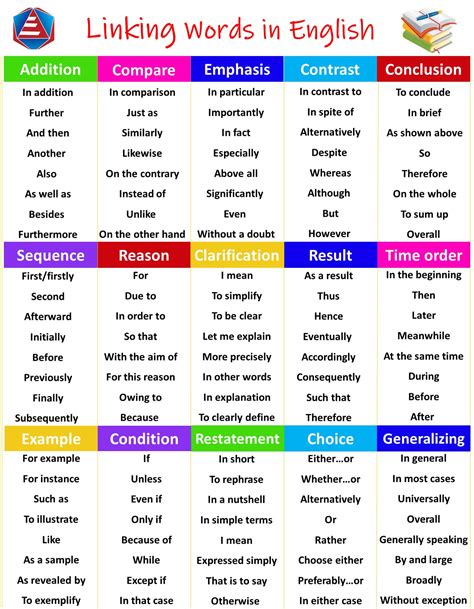 Linking Words in English

| Addition | Compare | Emphasis | Contrast | Conclusion |
|---|---|---|---|---|
| In addition | In comparison | In particular | In contrast to | To conclude |
| Further | Just as | Importantly | In spite of | In brief |
| And then | Similarly | In fact | Alternatively | As shown above |
| Another | Likewise | Especially | Despite | So |
| Also | On the contrary | Above all | Whereas | Therefore |
| As well as | Instead of | Significantly | Although | On the whole |
| Besides | Unlike | Even | But | To sum up |
| Furthermore | On the other hand | Without a doubt | However | Overall |

| Sequence | Reason | Clarification | Result | Time order |
|---|---|---|---|---|
| First/firstly | For | I mean | As a result | In the beginning |
| Second | Due to | To simplify | Thus | Then |
| Afterward | In order to | To be clear | Hence | Later |
| Initially | So that | Let me explain | Eventually | Meanwhile |
| Before | With the aim of | More precisely | Accordingly | At the same time |
| Previously | For this reason | In other words | Consequently | During |
| Finally | Owing to | In explanation | Such that | Before |
| Subsequently | Because | To clearly define | Therefore | After |

| Example | Condition | Restatement | Choice | Generalizing |
|---|---|---|---|---|
| For example | If | In short | Either...or | In general |
| For instance | Unless | To rephrase | Whether...or | In most cases |
| Such as | Even if | In a nutshell | Alternatively | Universally |
| To illustrate | Only if | In simple terms | Or | Overall |
| Like | Because of | I mean | Rather | Generally speaking |
| As a sample | While | Expressed simply | Choose either | By and large |
| As revealed by | Except if | That is to say | Preferably...or | Broadly |
| To exemplify | In that case | Otherwise | In either case | Without exception |